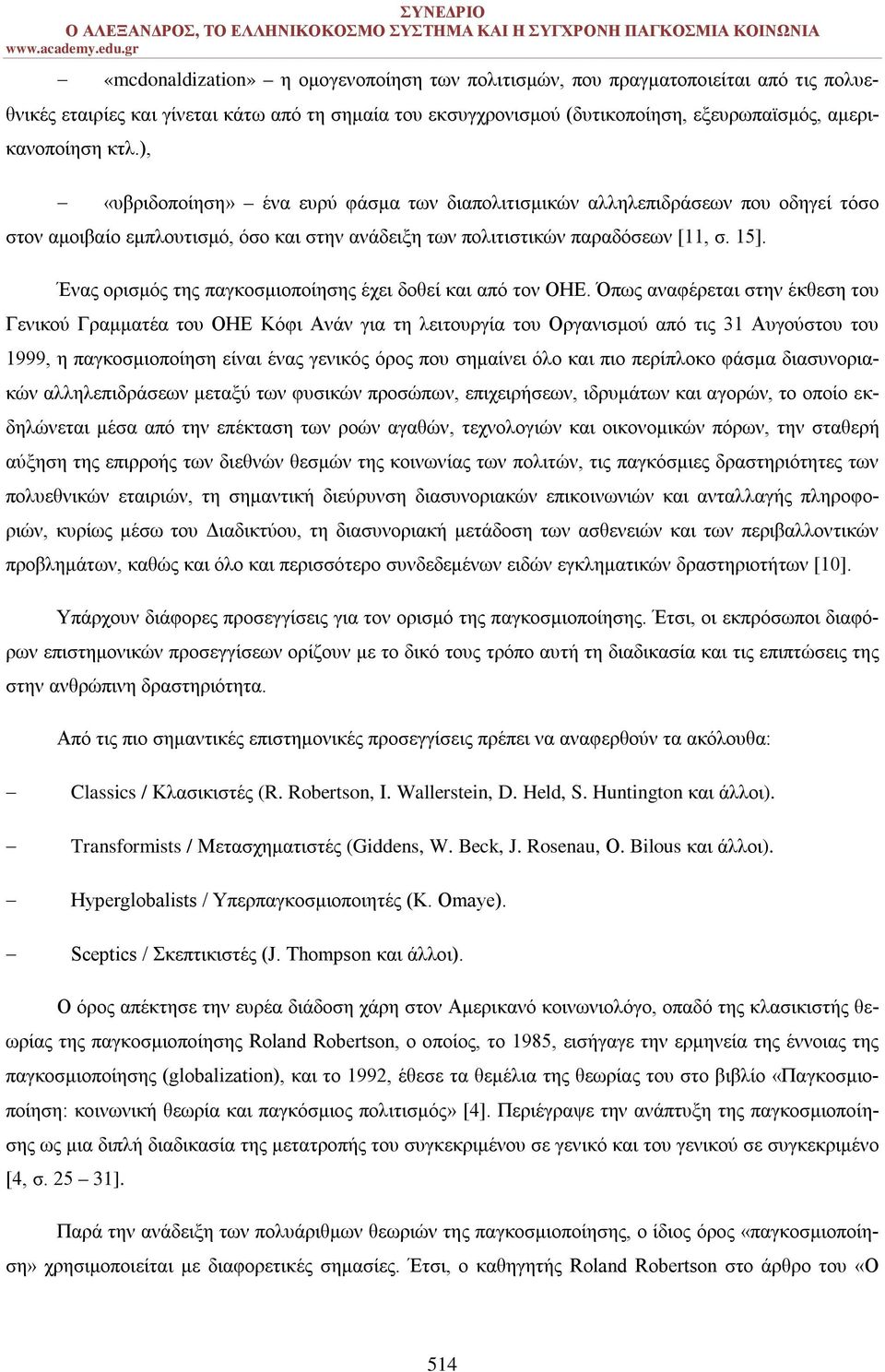 ΣΥΝΕΔΡΙΟ
Ο ΑΛΕΞΑΝΔΡΟΣ, ΤΟ ΕΛΛΗΝΙΚΟΚΟΣΜΟ ΣΥΣΤΗΜΑ ΚΑΙ Η ΣΥΓΧΡΟΝΗ ΠΑΓΚΟΣΜΙΑ ΚΟΙΝΩΝΙΑ
www.academy.edu.gr

– «mcdonaldization» – η ομογενοποίηση των πολιτισμών, που πραγματοποιείται από τις πολυεθνικές εταιρίες και γίνεται κάτω από τη σημαία του εκσυγχρονισμού (δυτικοποίηση, εξευρωπαϊσμός, αμερικανοποίηση κτλ.),

– «υβριδοποίηση» – ένα ευρύ φάσμα των διαπολιτισμικών αλληλεπιδράσεων που οδηγεί τόσο στον αμοιβαίο εμπλουτισμό, όσο και στην ανάδειξη των πολιτιστικών παραδόσεων [11, σ. 15].

Ένας ορισμός της παγκοσμιοποίησης έχει δοθεί και από τον ΟΗΕ. Όπως αναφέρεται στην έκθεση του Γενικού Γραμματέα του ΟΗΕ Κόφι Ανάν για τη λειτουργία του Οργανισμού από τις 31 Αυγούστου του 1999, η παγκοσμιοποίηση είναι ένας γενικός όρος που σημαίνει όλο και πιο περίπλοκο φάσμα διασυνοριακών αλληλεπιδράσεων μεταξύ των φυσικών προσώπων, επιχειρήσεων, ιδρυμάτων και αγορών, το οποίο εκδηλώνεται μέσα από την επέκταση των ροών αγαθών, τεχνολογιών και οικονομικών πόρων, την σταθερή αύξηση της επιρροής των διεθνών θεσμών της κοινωνίας των πολιτών, τις παγκόσμιες δραστηριότητες των πολυεθνικών εταιριών, τη σημαντική διεύρυνση διασυνοριακών επικοινωνιών και ανταλλαγής πληροφοριών, κυρίως μέσω του Διαδικτύου, τη διασυνοριακή μετάδοση των ασθενειών και των περιβαλλοντικών προβλημάτων, καθώς και όλο και περισσότερο συνδεδεμένων ειδών εγκληματικών δραστηριοτήτων [10].

Υπάρχουν διάφορες προσεγγίσεις για τον ορισμό της παγκοσμιοποίησης. Έτσι, οι εκπρόσωποι διαφόρων επιστημονικών προσεγγίσεων ορίζουν με το δικό τους τρόπο αυτή τη διαδικασία και τις επιπτώσεις της στην ανθρώπινη δραστηριότητα.

Από τις πιο σημαντικές επιστημονικές προσεγγίσεις πρέπει να αναφερθούν τα ακόλουθα:

– Classics / Κλασικιστές (R. Robertson, I. Wallerstein, D. Held, S. Huntington και άλλοι).

– Transformists / Μετασχηματιστές (Giddens, W. Beck, J. Rosenau, O. Bilous και άλλοι).

– Hyperglobalists / Υπερπαγκοσμιοποιητές (K. Omaye).

– Sceptics / Σκεπτικιστές (J. Thompson και άλλοι).

Ο όρος απέκτησε την ευρέα διάδοση χάρη στον Αμερικανό κοινωνιολόγο, οπαδό της κλασικιστής θεωρίας της παγκοσμιοποίησης Roland Robertson, ο οποίος, το 1985, εισήγαγε την ερμηνεία της έννοιας της παγκοσμιοποίησης (globalization), και το 1992, έθεσε τα θεμέλια της θεωρίας του στο βιβλίο «Παγκοσμιοποίηση: κοινωνική θεωρία και παγκόσμιος πολιτισμός» [4]. Περιέγραψε την ανάπτυξη της παγκοσμιοποίησης ως μια διπλή διαδικασία της μετατροπής του συγκεκριμένου σε γενικό και του γενικού σε συγκεκριμένο [4, σ. 25 – 31].

Παρά την ανάδειξη των πολυάριθμων θεωριών της παγκοσμιοποίησης, ο ίδιος όρος «παγκοσμιοποίηση» χρησιμοποιείται με διαφορετικές σημασίες. Έτσι, ο καθηγητής Roland Robertson στο άρθρο του «Ο

514